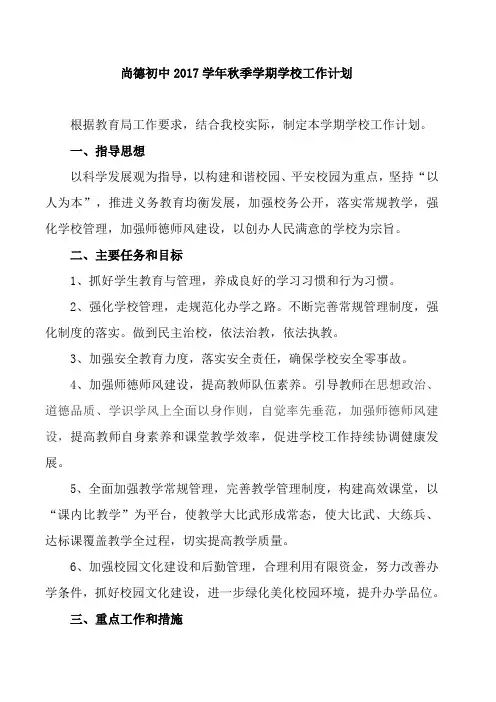 尚德初中 2017 学年秋季学期学校工作计划

根据教育局工作要求，结合我校实际，制定本学期学校工作计划。

一、指导思想

以科学发展观为指导，以构建和谐校园、平安校园为重点，坚持“以人为本”，推进义务教育均衡发展，加强校务公开，落实常规教学，强化学校管理，加强师德师风建设，以创办人民满意的学校为宗旨。

二、主要任务和目标

1、抓好学生教育与管理，养成良好的学习习惯和行为习惯。

2、强化学校管理，走规范化办学之路。不断完善常规管理制度，强化制度的落实。做到民主治校，依法治教，依法执教。

3、加强安全教育力度，落实安全责任，确保学校安全零事故。

4、加强师德师风建设，提高教师队伍素养。引导教师在思想政治、道德品质、学识学风上全面以身作则，自觉率先垂范，加强师德师风建设，提高教师自身素养和课堂教学效率，促进学校工作持续协调健康发展。

5、全面加强教学常规管理，完善教学管理制度，构建高效课堂，以“课内比教学”为平台，使教学大比武形成常态，使大比武、大练兵、达标课覆盖教学全过程，切实提高教学质量。

6、加强校园文化建设和后勤管理，合理利用有限资金，努力改善办学条件，抓好校园文化建设，进一步绿化美化校园环境，提升办学品位。

三、重点工作和措施